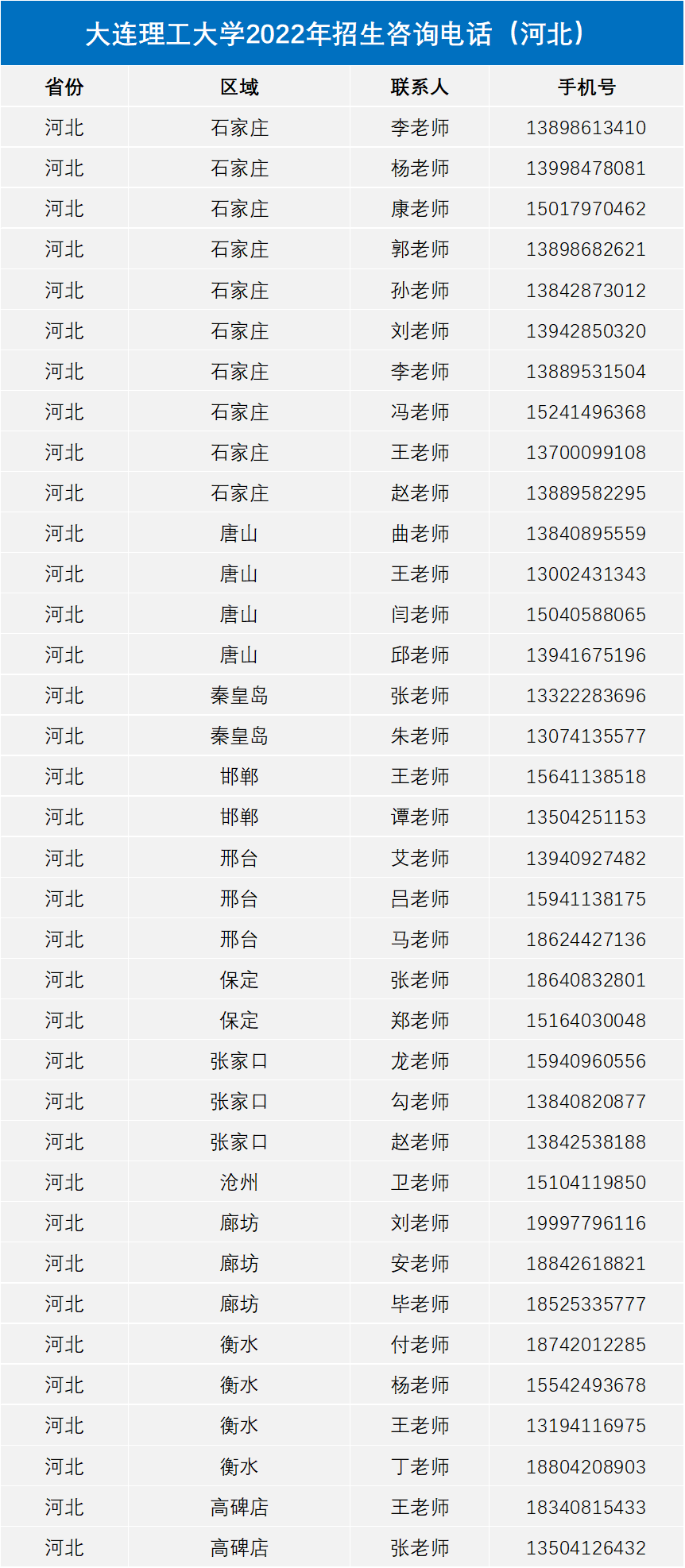 大连理工大学2022年招生咨询电话（河北）

| 省份 | 区域 | 联系人 | 手机号 |
|---|---|---|---|
| 河北 | 石家庄 | 李老师 | 13898613410 |
| 河北 | 石家庄 | 杨老师 | 13998478081 |
| 河北 | 石家庄 | 康老师 | 15017970462 |
| 河北 | 石家庄 | 郭老师 | 13898682621 |
| 河北 | 石家庄 | 孙老师 | 13842873012 |
| 河北 | 石家庄 | 刘老师 | 13942850320 |
| 河北 | 石家庄 | 李老师 | 13889531504 |
| 河北 | 石家庄 | 冯老师 | 15241496368 |
| 河北 | 石家庄 | 王老师 | 13700099108 |
| 河北 | 石家庄 | 赵老师 | 13889582295 |
| 河北 | 唐山 | 曲老师 | 13840895559 |
| 河北 | 唐山 | 王老师 | 13002431343 |
| 河北 | 唐山 | 闫老师 | 15040588065 |
| 河北 | 唐山 | 邱老师 | 13941675196 |
| 河北 | 秦皇岛 | 张老师 | 13322283696 |
| 河北 | 秦皇岛 | 朱老师 | 13074135577 |
| 河北 | 邯郸 | 王老师 | 15641138518 |
| 河北 | 邯郸 | 谭老师 | 13504251153 |
| 河北 | 邢台 | 艾老师 | 13940927482 |
| 河北 | 邢台 | 吕老师 | 15941138175 |
| 河北 | 邢台 | 马老师 | 18624427136 |
| 河北 | 保定 | 张老师 | 18640832801 |
| 河北 | 保定 | 郑老师 | 15164030048 |
| 河北 | 张家口 | 龙老师 | 15940960556 |
| 河北 | 张家口 | 勾老师 | 13840820877 |
| 河北 | 张家口 | 赵老师 | 13842538188 |
| 河北 | 沧州 | 卫老师 | 15104119850 |
| 河北 | 廊坊 | 刘老师 | 19997796116 |
| 河北 | 廊坊 | 安老师 | 18842618821 |
| 河北 | 廊坊 | 毕老师 | 18525335777 |
| 河北 | 衡水 | 付老师 | 18742012285 |
| 河北 | 衡水 | 杨老师 | 15542493678 |
| 河北 | 衡水 | 王老师 | 13194116975 |
| 河北 | 衡水 | 丁老师 | 18804208903 |
| 河北 | 高碑店 | 王老师 | 18340815433 |
| 河北 | 高碑店 | 张老师 | 13504126432 |